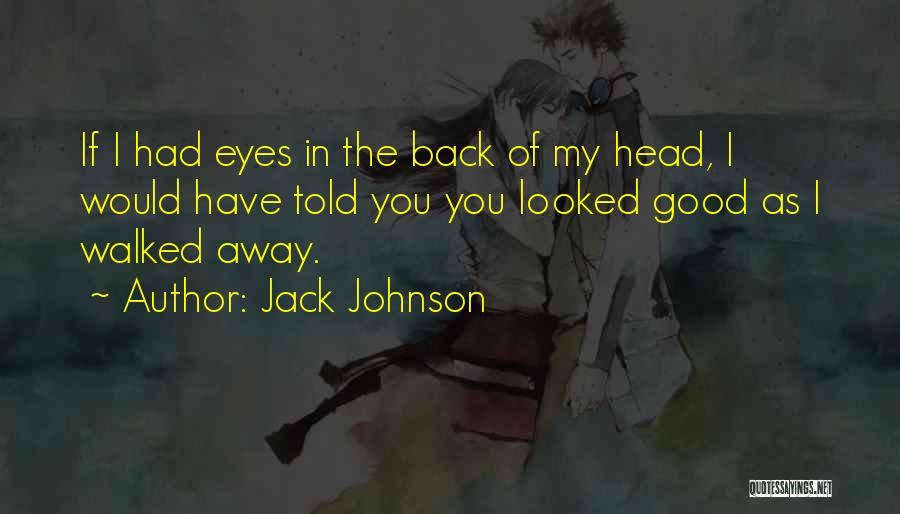 If I had eyes in the back of my head, I would have told you you looked good as I walked away.

~ Author: Jack Johnson

QUOTESSAYINGS.NET